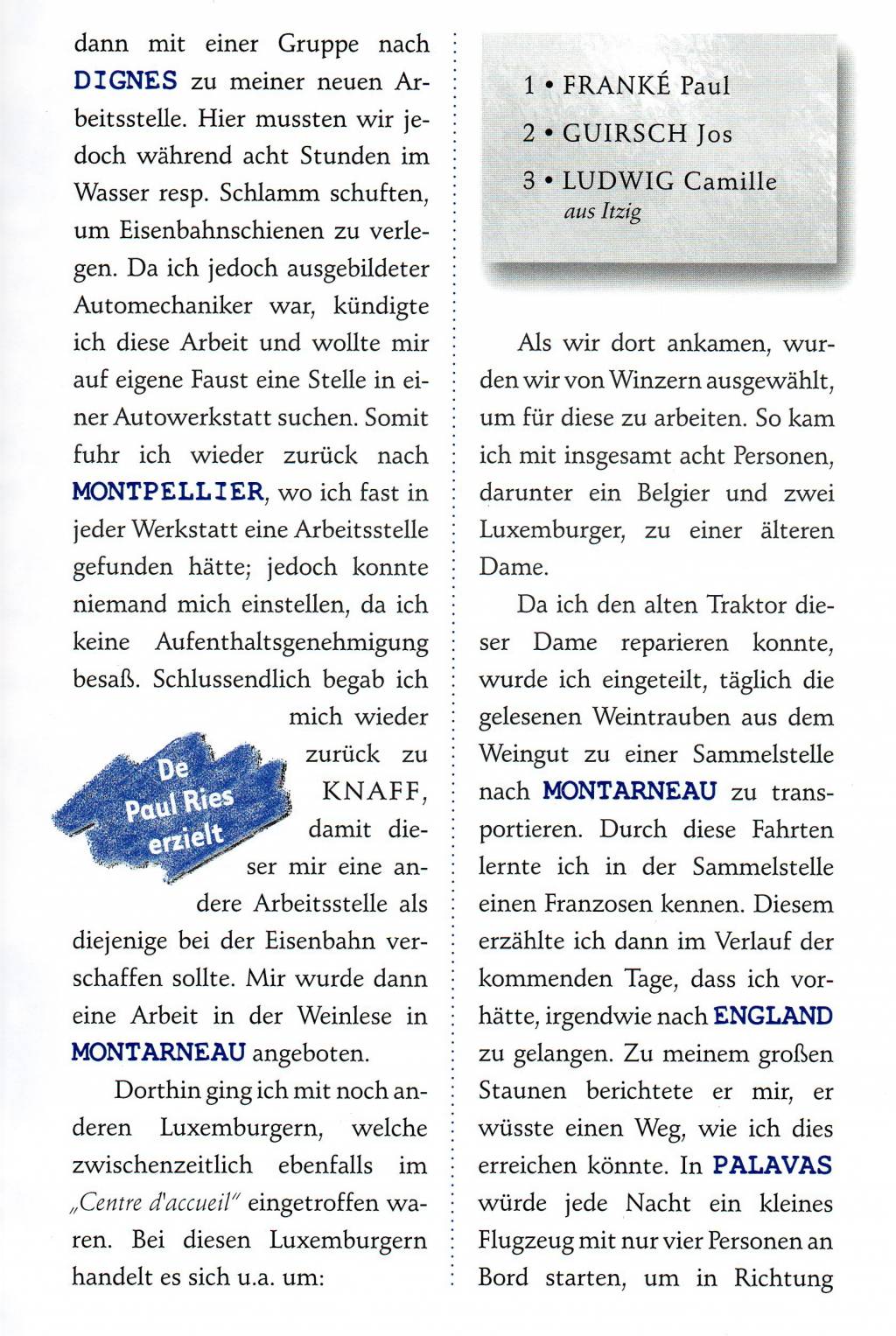 dann mit einer Gruppe nach DIGNES zu meiner neuen Arbeitsstelle. Hier mussten wir jedoch während acht Stunden im Wasser resp. Schlamm schuften, um Eisenbahnschienen zu verlegen. Da ich jedoch ausgebildeter Automechaniker war, kündigte ich diese Arbeit und wollte mir auf eigene Faust eine Stelle in einer Autowerkstatt suchen. Somit fuhr ich wieder zurück nach MONTPELLIER, wo ich fast in jeder Werkstatt eine Arbeitsstelle gefunden hätte; jedoch konnte niemand mich einstellen, da ich keine Aufenthaltsgenehmigung besaß. Schlussendlich begab ich mich wieder zurück zu KNAFF, damit dieser mir eine andere Arbeitsstelle als diejenige bei der Eisenbahn verschaffen sollte. Mir wurde dann eine Arbeit in der Weinlese in MONTARNEAU angeboten.

De Paul Ries erzielt

Dorthin ging ich mit noch anderen Luxemburgern, welche zwischenzeitlich ebenfalls im „Centre d'accueil" eingetroffen waren. Bei diesen Luxemburgern handelt es sich u.a. um:

1 • FRANKÉ Paul
2 • GUIRSCH Jos
3 • LUDWIG Camille
aus Itzig

Als wir dort ankamen, wurden wir von Winzern ausgewählt, um für diese zu arbeiten. So kam ich mit insgesamt acht Personen, darunter ein Belgier und zwei Luxemburger, zu einer älteren Dame.

Da ich den alten Traktor dieser Dame reparieren konnte, wurde ich eingeteilt, täglich die gelesenen Weintrauben aus dem Weingut zu einer Sammelstelle nach MONTARNEAU zu transportieren. Durch diese Fahrten lernte ich in der Sammelstelle einen Franzosen kennen. Diesem erzählte ich dann im Verlauf der kommenden Tage, dass ich vorhätte, irgendwie nach ENGLAND zu gelangen. Zu meinem großen Staunen berichtete er mir, er wüsste einen Weg, wie ich dies erreichen könnte. In PALAVAS würde jede Nacht ein kleines Flugzeug mit nur vier Personen an Bord starten, um in Richtung